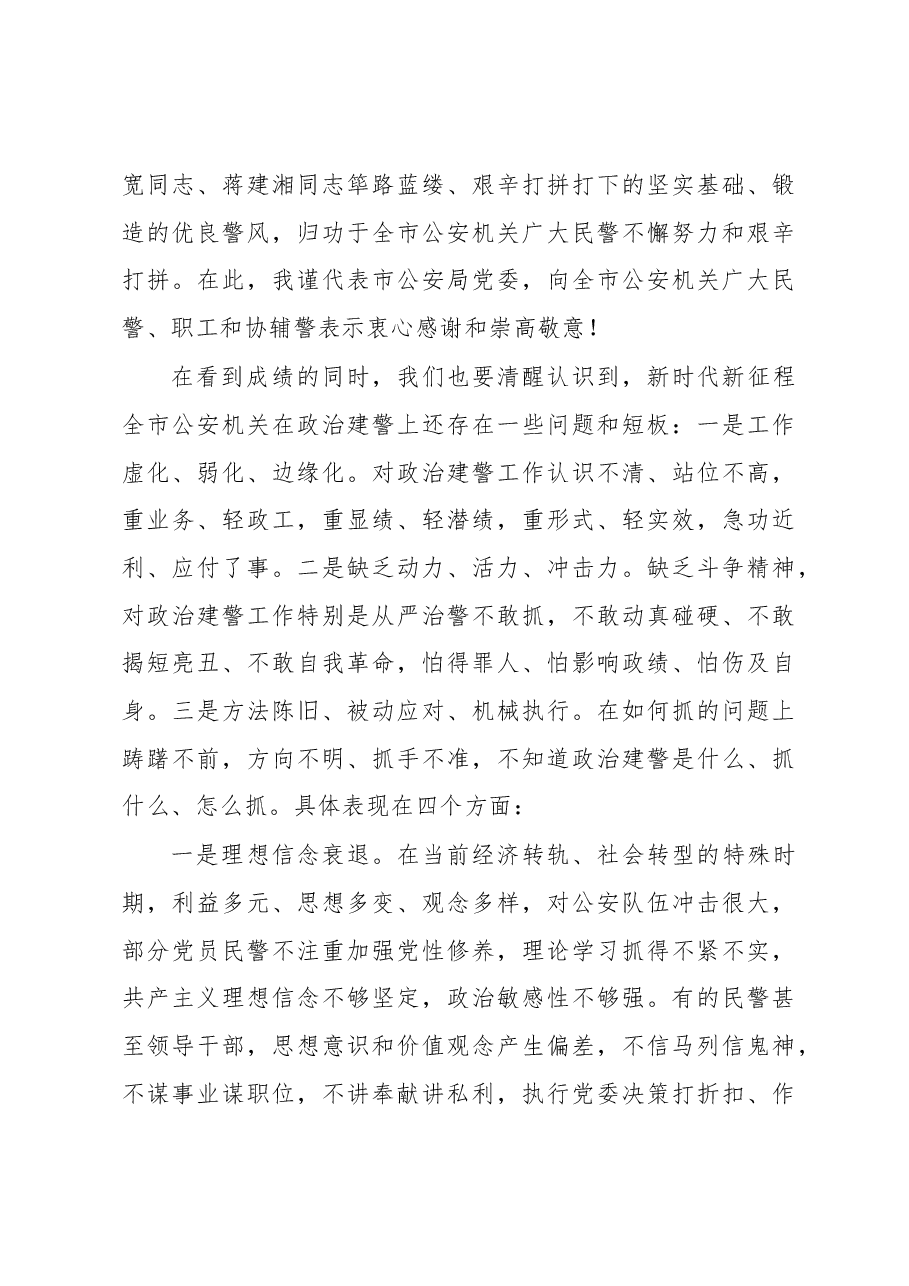 宽同志、蒋建湘同志筚路蓝缕、艰辛打拼打下的坚实基础、锻造的优良警风，归功于全市公安机关广大民警不懈努力和艰辛打拼。在此，我谨代表市公安局党委，向全市公安机关广大民警、职工和协辅警表示衷心感谢和崇高敬意！

在看到成绩的同时，我们也要清醒认识到，新时代新征程全市公安机关在政治建警上还存在一些问题和短板：一是工作虚化、弱化、边缘化。对政治建警工作认识不清、站位不高，重业务、轻政工，重显绩、轻潜绩，重形式、轻实效，急功近利、应付了事。二是缺乏动力、活力、冲击力。缺乏斗争精神，对政治建警工作特别是从严治警不敢抓，不敢动真碰硬、不敢揭短亮丑、不敢自我革命，怕得罪人、怕影响政绩、怕伤及自身。三是方法陈旧、被动应对、机械执行。在如何抓的问题上踌躇不前，方向不明、抓手不准，不知道政治建警是什么、抓什么、怎么抓。具体表现在四个方面：

一是理想信念衰退。在当前经济转轨、社会转型的特殊时期，利益多元、思想多变、观念多样，对公安队伍冲击很大，部分党员民警不注重加强党性修养，理论学习抓得不紧不实，共产主义理想信念不够坚定，政治敏感性不够强。有的民警甚至领导干部，思想意识和价值观念产生偏差，不信马列信鬼神，不谋事业谋职位，不讲奉献讲私利，执行党委决策打折扣、作